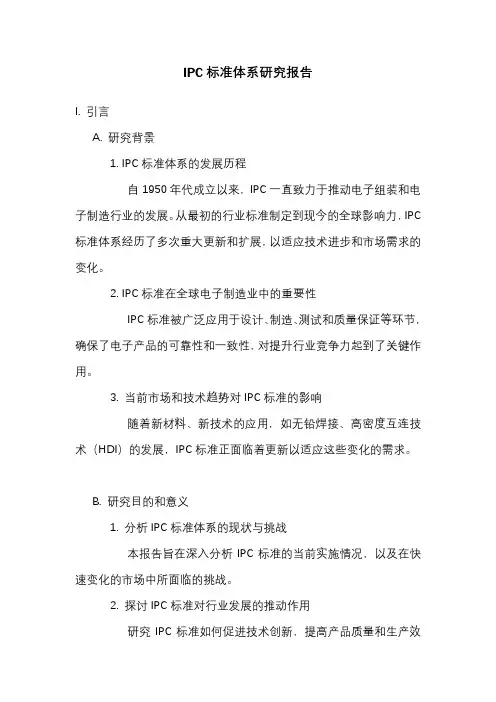 IPC 标准体系研究报告

I. 引言

A. 研究背景

1. IPC 标准体系的发展历程

自 1950 年代成立以来，IPC 一直致力于推动电子组装和电子制造行业的发展。从最初的行业标准制定到现今的全球影响力，IPC 标准体系经历了多次重大更新和扩展，以适应技术进步和市场需求的变化。

2. IPC 标准在全球电子制造业中的重要性

IPC 标准被广泛应用于设计、制造、测试和质量保证等环节，确保了电子产品的可靠性和一致性，对提升行业竞争力起到了关键作用。

3. 当前市场和技术趋势对 IPC 标准的影响

随着新材料、新技术的应用，如无铅焊接、高密度互连技术（HDI）的发展，IPC 标准正面临着更新以适应这些变化的需求。

B. 研究目的和意义

1. 分析 IPC 标准体系的现状与挑战

本报告旨在深入分析 IPC 标准的当前实施情况，以及在快速变化的市场中所面临的挑战。

2. 探讨 IPC 标准对行业发展的推动作用

研究 IPC 标准如何促进技术创新，提高产品质量和生产效